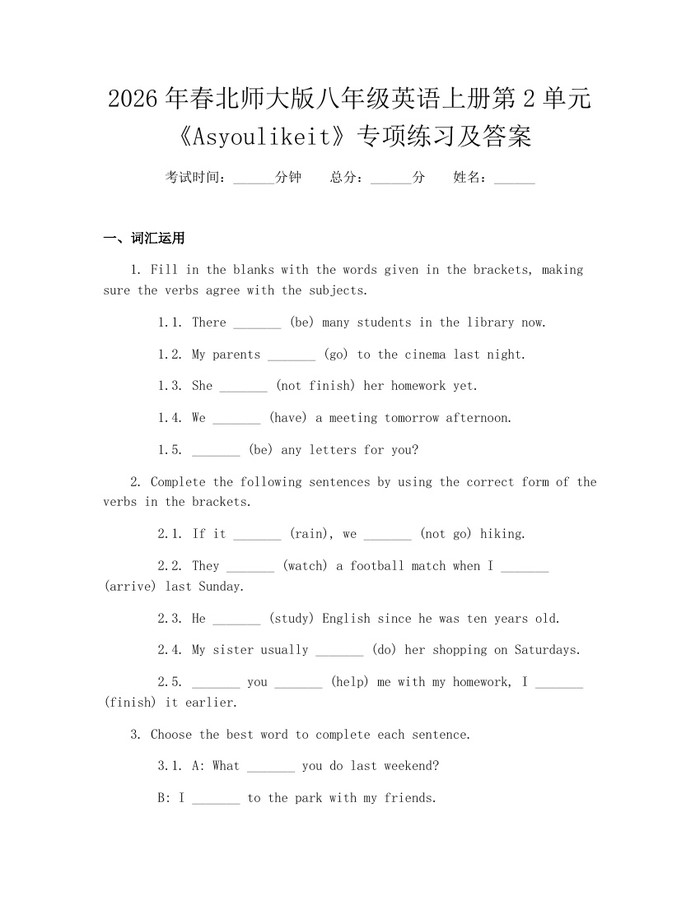 2026年春北师大版八年级英语上册第2单元《Asyoulikeit》专项练习及答案

考试时间：____分钟 总分：____分 姓名：____

一、词汇运用

1. Fill in the blanks with the words given in the brackets, making sure the verbs agree with the subjects.

1.1. There ____ (be) many students in the library now.

1.2. My parents ____ (go) to the cinema last night.

1.3. She ____ (not finish) her homework yet.

1.4. We ____ (have) a meeting tomorrow afternoon.

1.5. ____ (be) any letters for you?

2. Complete the following sentences by using the correct form of the verbs in the brackets.

2.1. If it ____ (rain), we ____ (not go) hiking.

2.2. They ____ (watch) a football match when I ____ (arrive) last Sunday.

2.3. He ____ (study) English since he was ten years old.

2.4. My sister usually ____ (do) her shopping on Saturdays.

2.5. ____ you ____ (help) me with my homework, I ____ (finish) it earlier.

3. Choose the best word to complete each sentence.

3.1. A: What ____ you do last weekend?

B: I ____ to the park with my friends.